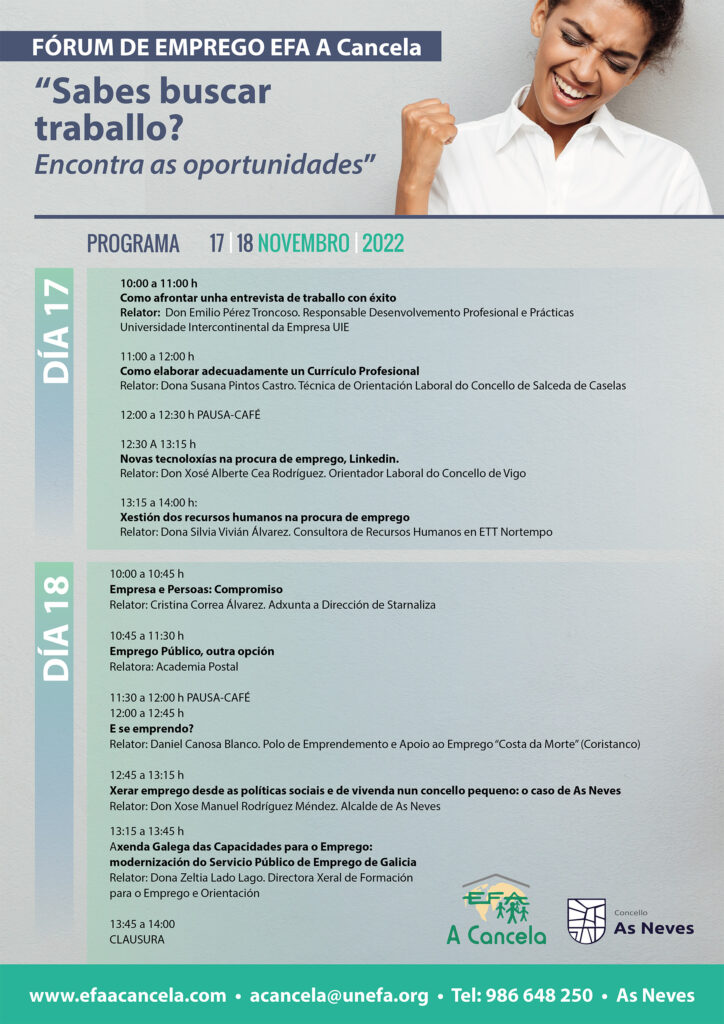 FÓRUM DE EMPREGO EFA A Cancela

“Sabes buscar traballo? Encontra as oportunidades”

PROGRAMA 17 | 18 NOVEMBRO | 2022

DÍA 17

10:00 a 11:00 h
Como afrontar unha entrevista de traballo con éxito
Relator: Don Emilio Pérez Troncoso. Responsable Desenvolvemento Profesional e Prácticas Universidade Intercontinental da Empresa UIE

11:00 a 12:00 h
Como elaborar adecuadamente un Currículo Profesional
Relator: Dona Susana Pintos Castro. Técnica de Orientación Laboral do Concello de Salceda de Caselas

12:00 a 12:30 h PAUSA-CAFÉ

12:30 A 13:15 h
Novas tecnoloxías na procura de emprego, Linkedin.
Relator: Don Xosé Alberte Cea Rodríguez. Orientador Laboral do Concello de Vigo

13:15 a 14:00 h:
Xestión dos recursos humanos na procura de emprego
Relator: Dona Silvia Vivián Álvarez. Consultora de Recursos Humanos en ETT Nortempo

DÍA 18

10:00 a 10:45 h
Empresa e Persoas: Compromiso
Relator: Cristina Correa Álvarez. Adxunta a Dirección de Starnaliza

10:45 a 11:30 h
Emprego Público, outra opción
Relatora: Academia Postal

11:30 a 12:00 h PAUSA-CAFÉ
12:00 a 12:45 h
E se emprendo?
Relator: Daniel Canosa Blanco. Polo de Emprendemento e Apoio ao Emprego “Costa da Morte” (Coristanco)

12:45 a 13:15 h
Xerar emprego desde as políticas sociais e de vivenda nun concello pequeno: o caso de As Neves
Relator: Don Xose Manuel Rodríguez Méndez. Alcalde de As Neves

13:15 a 13:45 h
Axenda Galega das Capacidades para o Emprego: modernización do Servicio Público de Emprego de Galicia
Relator: Dona Zeltia Lado Lago. Directora Xeral de Formación para o Emprego e Orientación

13:45 a 14:00
CLAUSURA

EFA A Cancela

Concello As Neves

www.efaacancela.com • acancela@unefa.org • Tel: 986 648 250 • As Neves